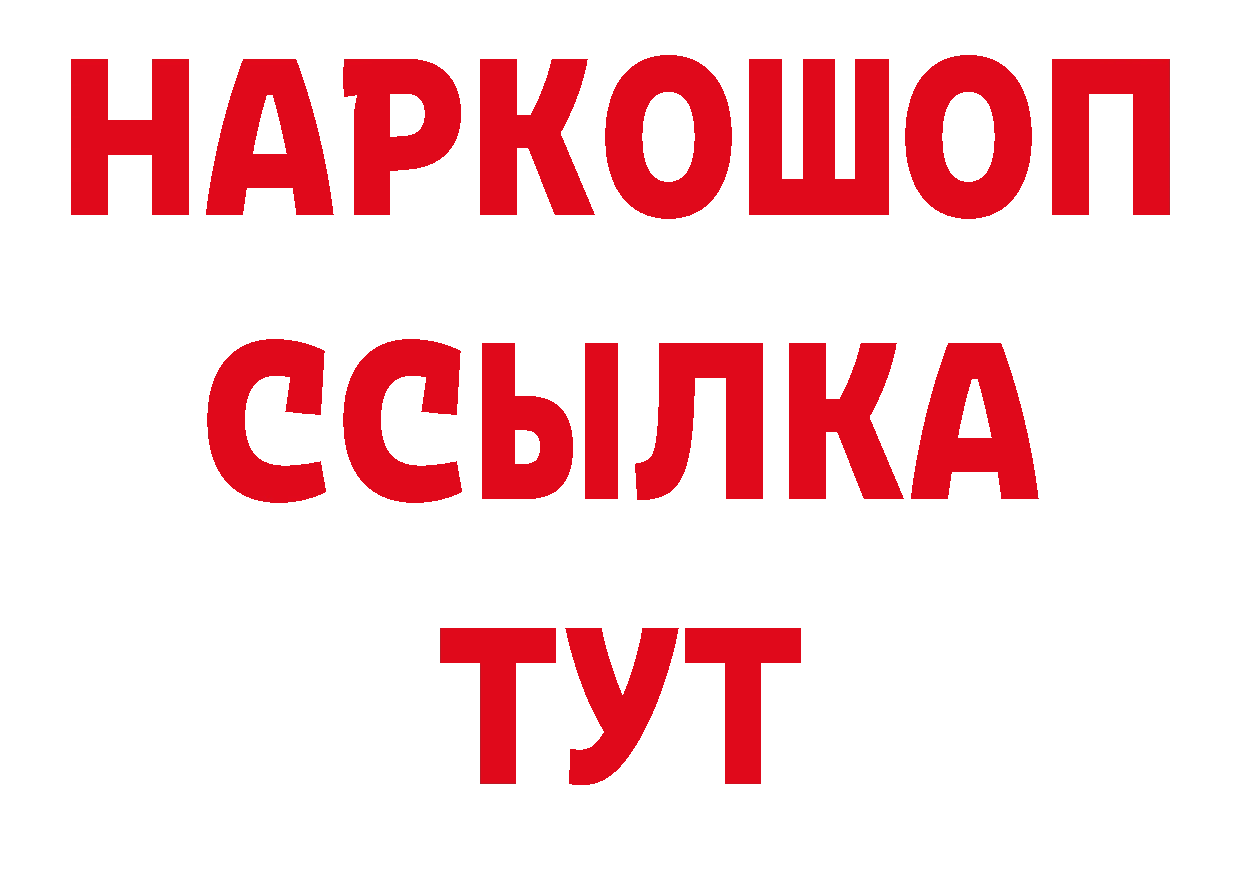 НАРКОШОП
ССЫЛКА
ТУТ